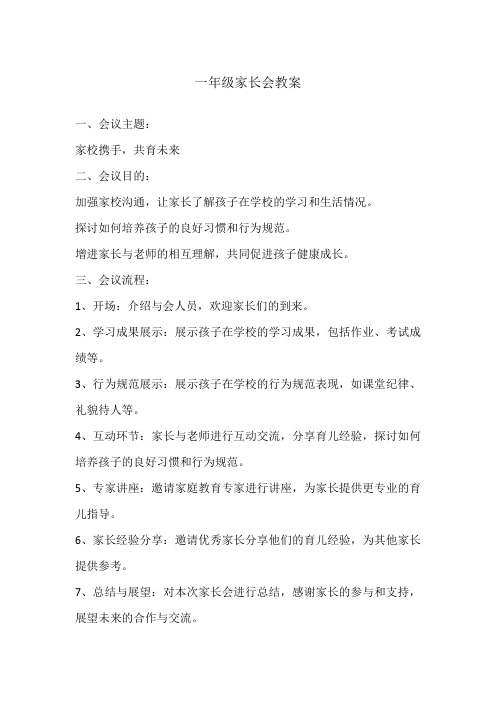 一年级家长会教案

一、会议主题：

家校携手，共育未来

二、会议目的：

加强家校沟通，让家长了解孩子在学校的学习和生活情况。

探讨如何培养孩子的良好习惯和行为规范。

增进家长与老师的相互理解，共同促进孩子健康成长。

三、会议流程：

1、开场：介绍与会人员，欢迎家长们的到来。

2、学习成果展示：展示孩子在学校的学习成果，包括作业、考试成绩等。

3、行为规范展示：展示孩子在学校的行为规范表现，如课堂纪律、礼貌待人等。

4、互动环节：家长与老师进行互动交流，分享育儿经验，探讨如何培养孩子的良好习惯和行为规范。

5、专家讲座：邀请家庭教育专家进行讲座，为家长提供更专业的育儿指导。

6、家长经验分享：邀请优秀家长分享他们的育儿经验，为其他家长提供参考。

7、总结与展望：对本次家长会进行总结，感谢家长的参与和支持，展望未来的合作与交流。